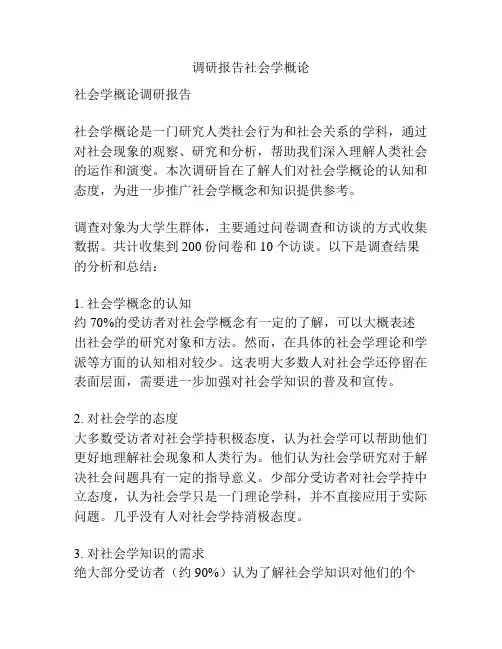 调研报告社会学概论

社会学概论调研报告

社会学概论是一门研究人类社会行为和社会关系的学科，通过对社会现象的观察、研究和分析，帮助我们深入理解人类社会的运作和演变。本次调研旨在了解人们对社会学概论的认知和态度，为进一步推广社会学概念和知识提供参考。

调查对象为大学生群体，主要通过问卷调查和访谈的方式收集数据。共计收集到 200 份问卷和 10 个访谈。以下是调查结果的分析和总结：

1. 社会学概念的认知
约 70%的受访者对社会学概念有一定的了解，可以大概表述出社会学的研究对象和方法。然而，在具体的社会学理论和学派等方面的认知相对较少。这表明大多数人对社会学还停留在表面层面，需要进一步加强对社会学知识的普及和宣传。

2. 对社会学的态度
大多数受访者对社会学持积极态度，认为社会学可以帮助他们更好地理解社会现象和人类行为。他们认为社会学研究对于解决社会问题具有一定的指导意义。少部分受访者对社会学持中立态度，认为社会学只是一门理论学科，并不直接应用于实际问题。几乎没有人对社会学持消极态度。

3. 对社会学知识的需求
绝大部分受访者（约 90%）认为了解社会学知识对他们的个